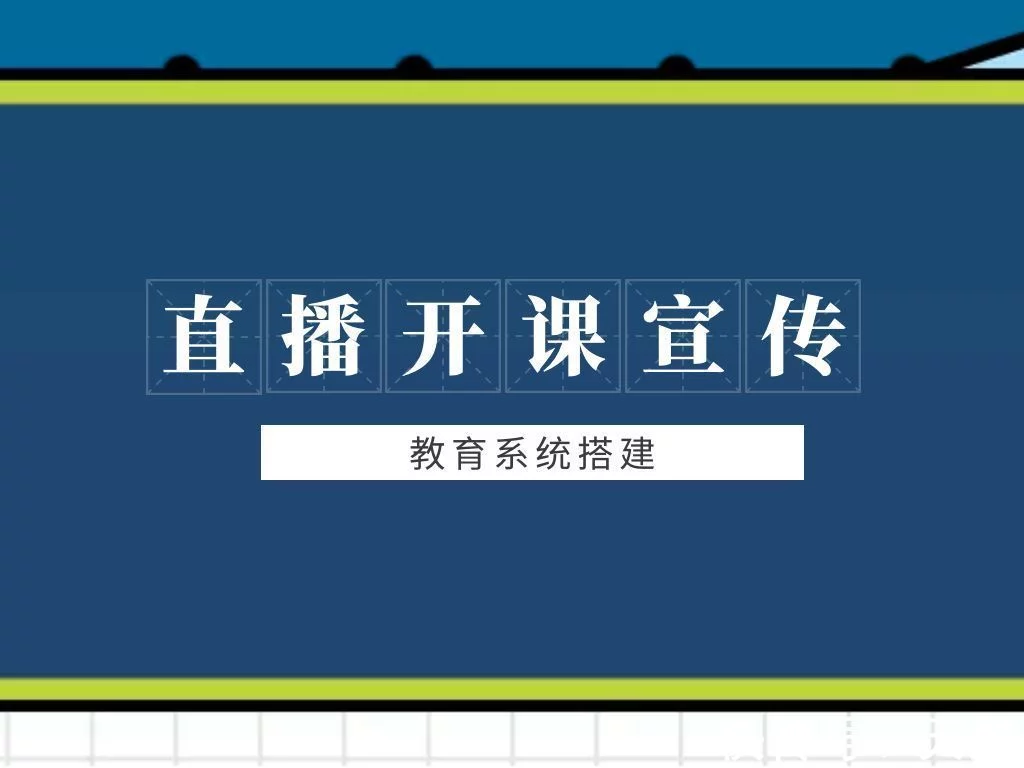 直播开课宣传

教育系统搭建